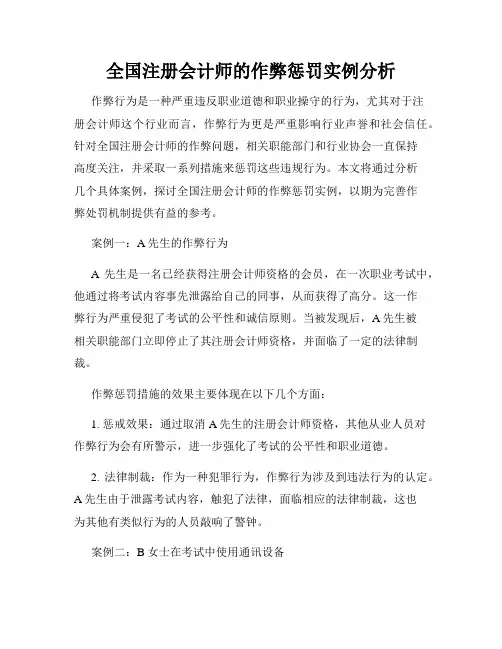 全国注册会计师的作弊惩罚实例分析

作弊行为是一种严重违反职业道德和职业操守的行为，尤其对于注册会计师这个行业而言，作弊行为更是严重影响行业声誉和社会信任。针对全国注册会计师的作弊问题，相关职能部门和行业协会一直保持高度关注，并采取一系列措施来惩罚这些违规行为。本文将通过分析几个具体案例，探讨全国注册会计师的作弊惩罚实例，以期为完善作弊处罚机制提供有益的参考。

案例一：A 先生的作弊行为

A 先生是一名已经获得注册会计师资格的会员，在一次职业考试中，他通过将考试内容事先泄露给自己的同事，从而获得了高分。这一作弊行为严重侵犯了考试的公平性和诚信原则。当被发现后，A 先生被相关职能部门立即停止了其注册会计师资格，并面临了一定的法律制裁。

作弊惩罚措施的效果主要体现在以下几个方面：

1. 惩戒效果：通过取消 A 先生的注册会计师资格，其他从业人员对作弊行为会有所警示，进一步强化了考试的公平性和职业道德。

2. 法律制裁：作为一种犯罪行为，作弊行为涉及到违法行为的认定。A 先生由于泄露考试内容，触犯了法律，面临相应的法律制裁，这也为其他有类似行为的人员敲响了警钟。

案例二：B 女士在考试中使用通讯设备